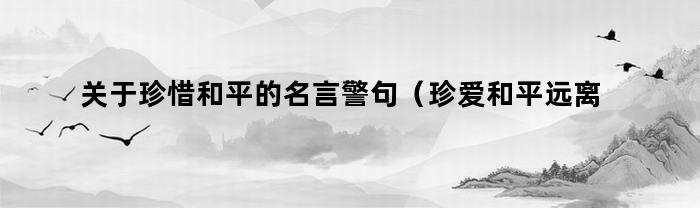 关于珍惜和平的名言警句（珍爱和平远离